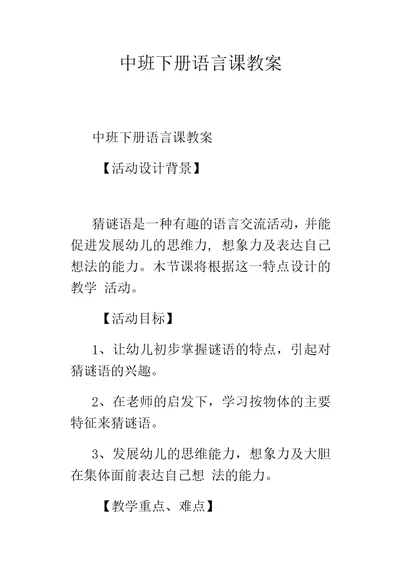 中班下册语言课教案

中班下册语言课教案

【活动设计背景】

猜谜语是一种有趣的语言交流活动，并能促进发展幼儿的思维力，想象力及表达自己想法的能力。木节课将根据这一特点设计的教学 活动。

【活动目标】

1、让幼儿初步掌握谜语的特点，引起对猜谜语的兴趣。

2、在老师的启发下，学习按物体的主要特征来猜谜语。

3、发展幼儿的思维能力，想象力及大胆在集体面前表达自己想 法的能力。

【教学重点、难点】